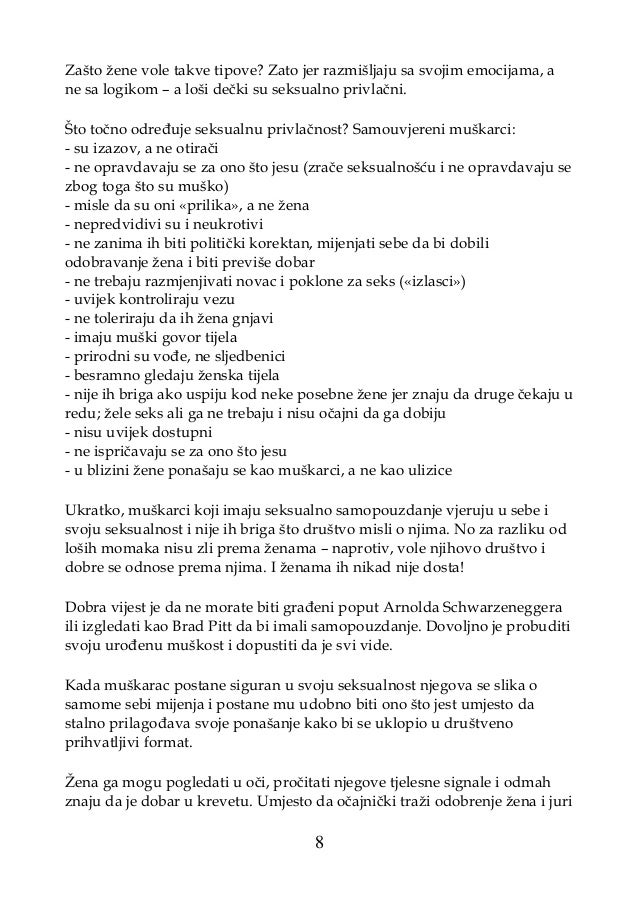 Zašto žene vole takve tipove? Zato jer razmišljaju sa svojim emocijama, a ne sa logikom – a loši dečki su seksualno privlačni.

Što točno određuje seksualnu privlačnost? Samouvjereni muškarci:
- su izazov, a ne otirači
- ne opravdavaju se za ono što jesu (zrače seksualnošću i ne opravdavaju se zbog toga što su muško)
- misle da su oni «prilika», a ne žena
- nepredvidivi su i neukrotivi
- ne zanima ih biti politički korektan, mijenjati sebe da bi dobili odobravanje žena i biti previše dobar
- ne trebaju razmjenjivati novac i poklone za seks («izlasci»)
- uvijek kontroliraju vezu
- ne toleriraju da ih žena gnjavi
- imaju muški govor tijela
- prirodni su vođe, ne sljedbenici
- besramno gledaju ženska tijela
- nije ih briga ako uspiju kod neke posebne žene jer znaju da druge čekaju u redu; žele seks ali ga ne trebaju i nisu očajni da ga dobiju
- nisu uvijek dostupni
- ne ispričavaju se za ono što jesu
- u blizini žene ponašaju se kao muškarci, a ne kao ulizice

Ukratko, muškarci koji imaju seksualno samopouzdanje vjeruju u sebe i svoju seksualnost i nije ih briga što društvo misli o njima. No za razliku od loših momaka nisu zli prema ženama – naprotiv, vole njihovo društvo i dobre se odnose prema njima. I ženama ih nikad nije dosta!

Dobra vijest je da ne morate biti građeni poput Arnolda Schwarzeneggera ili izgledati kao Brad Pitt da bi imali samopouzdanje. Dovoljno je probuditi svoju urođenu muškost i dopustiti da je svi vide.

Kada muškarac postane siguran u svoju seksualnost njegova se slika o samome sebi mijenja i postane mu udobno biti ono što jest umjesto da stalno prilagođava svoje ponašanje kako bi se uklopio u društveno prihvatljivi format.

Žena ga mogu pogledati u oči, pročitati njegove tjelesne signale i odmah znaju da je dobar u krevetu. Umjesto da očajnički traži odobrenje žena i juri

8